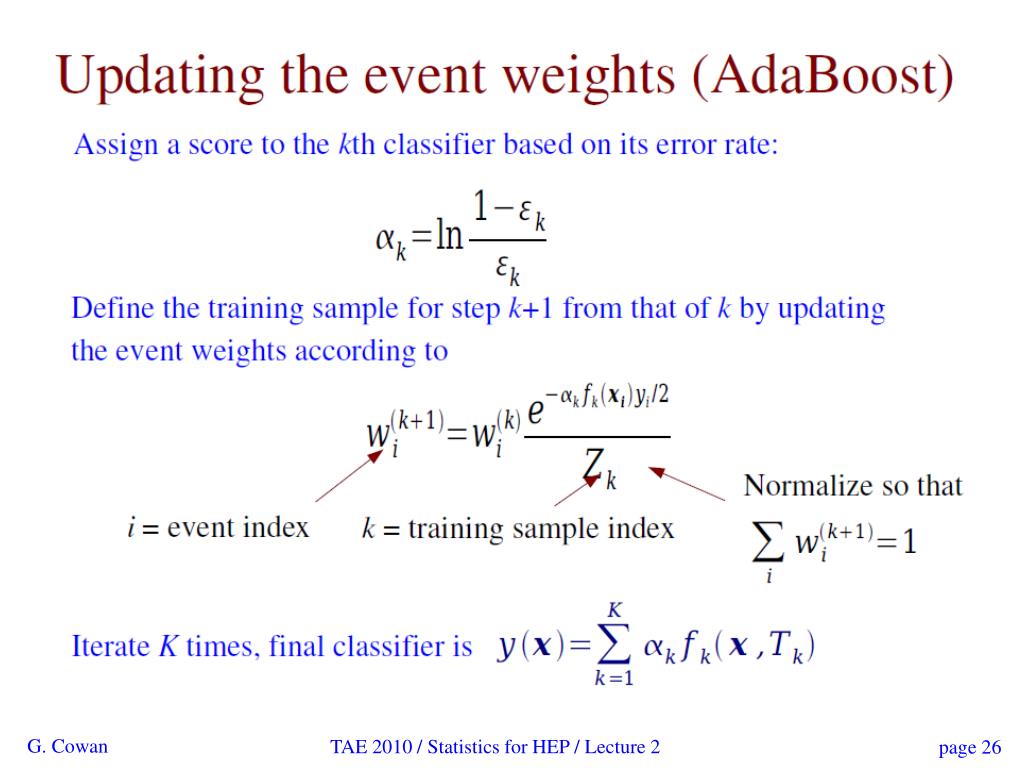 Updating the event weights (AdaBoost)

Assign a score to the $k$th classifier based on its error rate:

$\alpha_k = \ln \frac{1-\varepsilon_k}{\varepsilon_k}$

Define the training sample for step $k$+1 from that of $k$ by updating the event weights according to

$w_i^{(k+1)} = w_i^{(k)} \frac{e^{-\alpha_k f_k(\mathbf{x}_i) y_i/2}}{Z_k}$

$i$ = event index

$k$ = training sample index

Normalize so that

$\sum_i w_i^{(k+1)} = 1$

Iterate $K$ times, final classifier is $y(\mathbf{x}) = \sum_{k=1}^{K} \alpha_k f_k(\mathbf{x}, T_k)$

G. Cowan

TAE 2010 / Statistics for HEP / Lecture 2

page 26